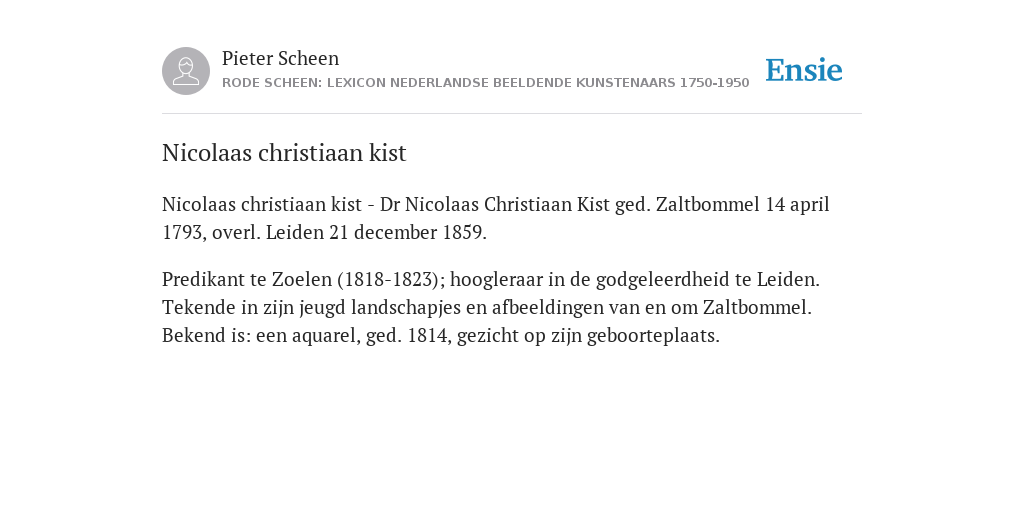 Pieter Scheen
RODE SCHEEN: LEXICON NEDERLANDSE BEELDENDE KUNSTENAARS 1750-1950

Ensie

Nicolaas christiaan kist

Nicolaas christiaan kist - Dr Nicolaas Christiaan Kist ged. Zaltbommel 14 april 1793, overl. Leiden 21 december 1859.

Predikant te Zoelen (1818-1823); hoogleraar in de godgeleerdheid te Leiden. Tekende in zijn jeugd landschapjes en afbeeldingen van en om Zaltbommel. Bekend is: een aquarel, ged. 1814, gezicht op zijn geboorteplaats.